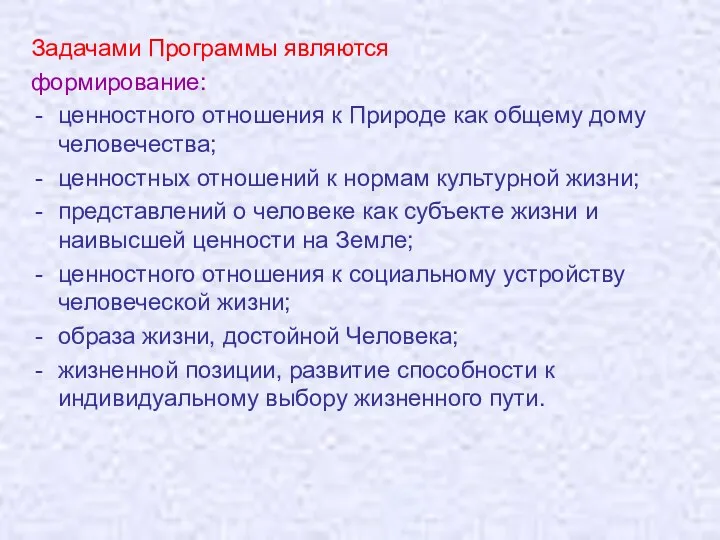 Задачами Программы являются
формирование:
- ценностного отношения к Природе как общему дому человечества;
- ценностных отношений к нормам культурной жизни;
- представлений о человеке как субъекте жизни и наивысшей ценности на Земле;
- ценностного отношения к социальному устройству человеческой жизни;
- образа жизни, достойной Человека;
- жизненной позиции, развитие способности к индивидуальному выбору жизненного пути.